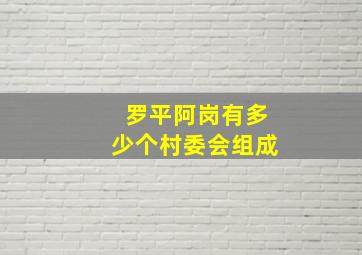 罗平阿岗有多少个村委会组成